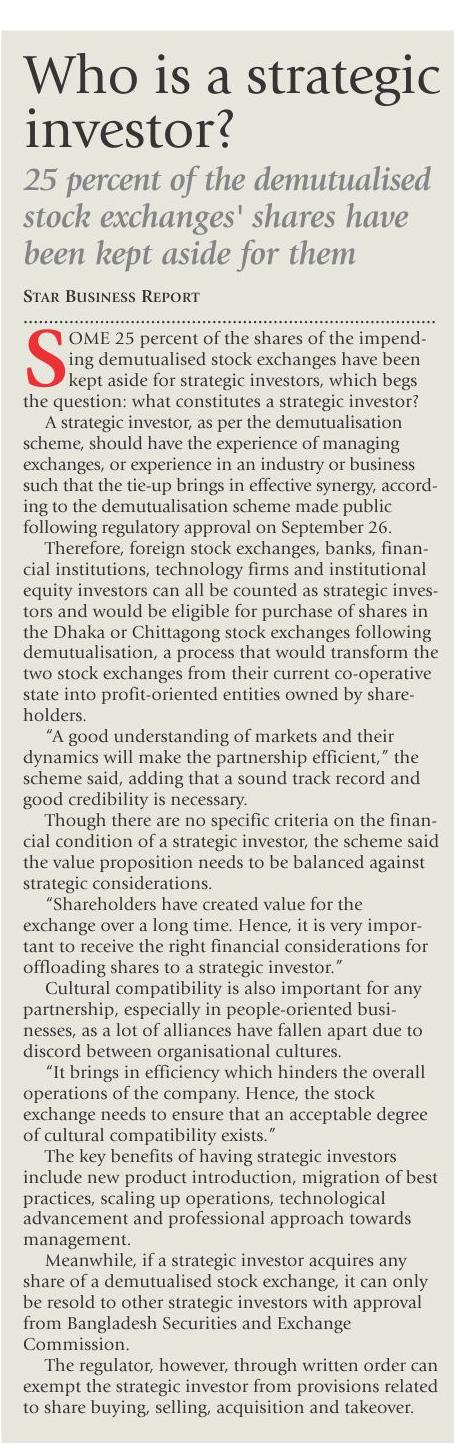 Who is a strategic investor?

25 percent of the demutualised stock exchanges' shares have been kept aside for them

STAR BUSINESS REPORT

SOME 25 percent of the shares of the impending demutualised stock exchanges have been kept aside for strategic investors, which begs the question: what constitutes a strategic investor?

A strategic investor, as per the demutualisation scheme, should have the experience of managing exchanges, or experience in an industry or business such that the tie-up brings in effective synergy, according to the demutualisation scheme made public following regulatory approval on September 26.

Therefore, foreign stock exchanges, banks, financial institutions, technology firms and institutional equity investors can all be counted as strategic investors and would be eligible for purchase of shares in the Dhaka or Chittagong stock exchanges following demutualisation, a process that would transform the two stock exchanges from their current co-operative state into profit-oriented entities owned by shareholders.

"A good understanding of markets and their dynamics will make the partnership efficient," the scheme said, adding that a sound track record and good credibility is necessary.

Though there are no specific criteria on the financial condition of a strategic investor, the scheme said the value proposition needs to be balanced against strategic considerations.

"Shareholders have created value for the exchange over a long time. Hence, it is very important to receive the right financial considerations for offloading shares to a strategic investor."

Cultural compatibility is also important for any partnership, especially in people-oriented businesses, as a lot of alliances have fallen apart due to discord between organisational cultures.

"It brings in efficiency which hinders the overall operations of the company. Hence, the stock exchange needs to ensure that an acceptable degree of cultural compatibility exists."

The key benefits of having strategic investors include new product introduction, migration of best practices, scaling up operations, technological advancement and professional approach towards management.

Meanwhile, if a strategic investor acquires any share of a demutualised stock exchange, it can only be resold to other strategic investors with approval from Bangladesh Securities and Exchange Commission.

The regulator, however, through written order can exempt the strategic investor from provisions related to share buying, selling, acquisition and takeover.